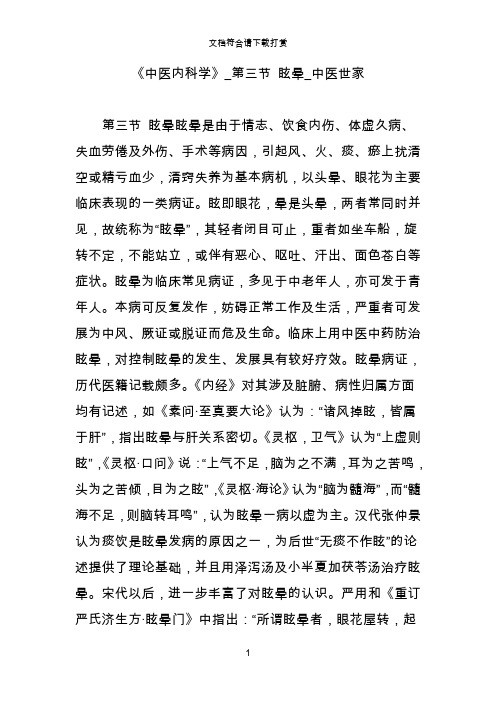 文档符合请下载打赏

《中医内科学》_第三节 眩晕_中医世家

第三节 眩晕眩晕是由于情志、饮食内伤、体虚久病、失血劳倦及外伤、手术等病因，引起风、火、痰、瘀上扰清空或精亏血少，清窍失养为基本病机，以头晕、眼花为主要临床表现的一类病证。眩即眼花，晕是头晕，两者常同时并见，故统称为“眩晕”，其轻者闭目可止，重者如坐车船，旋转不定，不能站立，或伴有恶心、呕吐、汗出、面色苍白等症状。眩晕为临床常见病证，多见于中老年人，亦可发于青年人。本病可反复发作，妨碍正常工作及生活，严重者可发展为中风、厥证或脱证而危及生命。临床上用中医中药防治眩晕，对控制眩晕的发生、发展具有较好疗效。眩晕病证，历代医籍记载颇多。《内经》对其涉及脏腑、病性归属方面均有记述，如《素问·至真要大论》认为：“诸风掉眩，皆属于肝”，指出眩晕与肝关系密切。《灵枢，卫气》认为“上虚则眩”，《灵枢·口问》说：“上气不足，脑为之不满，耳为之苦鸣，头为之苦倾，目为之眩”，《灵枢·海论》认为“脑为髓海”，而“髓海不足，则脑转耳鸣”，认为眩晕一病以虚为主。汉代张仲景认为痰饮是眩晕发病的原因之一，为后世“无痰不作眩”的论述提供了理论基础，并且用泽泻汤及小半夏加茯苓汤治疗眩晕。宋代以后，进一步丰富了对眩晕的认识。严用和《重订严氏济生方·眩晕门》中指出：“所谓眩晕者，眼花屋转，起

1